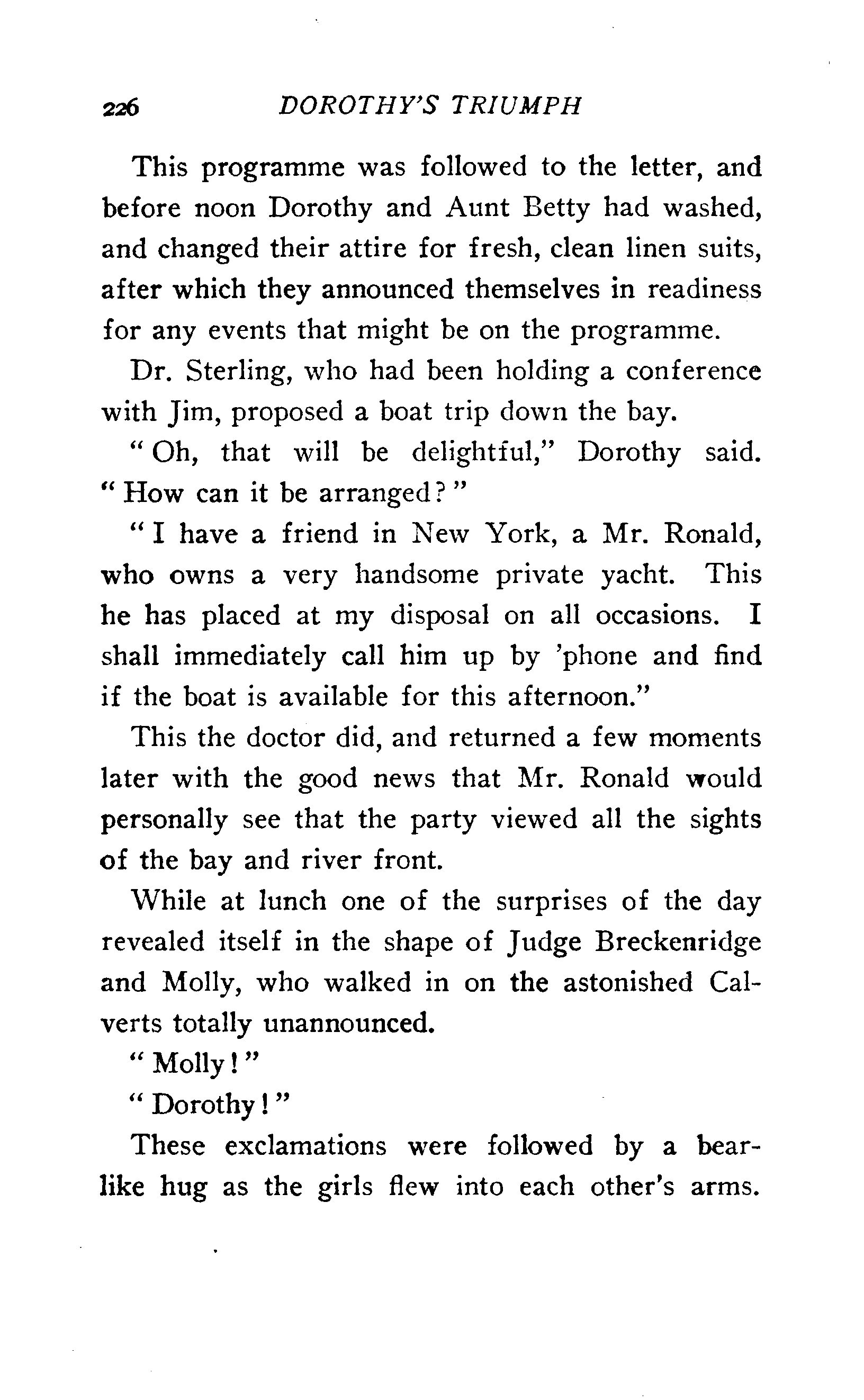 226 DOROTHY'S TRIUMPH

This programme was followed to the letter, and before noon Dorothy and Aunt Betty had washed, and changed their attire for fresh, clean linen suits, after which they announced themselves in readiness for any events that might be on the programme.

Dr. Sterling, who had been holding a conference with Jim, proposed a boat trip down the bay.

"Oh, that will be delightful," Dorothy said. "How can it be arranged?"

"I have a friend in New York, a Mr. Ronald, who owns a very handsome private yacht. This he has placed at my disposal on all occasions. I shall immediately call him up by 'phone and find if the boat is available for this afternoon."

This the doctor did, and returned a few moments later with the good news that Mr. Ronald would personally see that the party viewed all the sights of the bay and river front.

While at lunch one of the surprises of the day revealed itself in the shape of Judge Breckenridge and Molly, who walked in on the astonished Calverts totally unannounced.

"Molly!"

"Dorothy!"

These exclamations were followed by a bear-like hug as the girls flew into each other's arms.